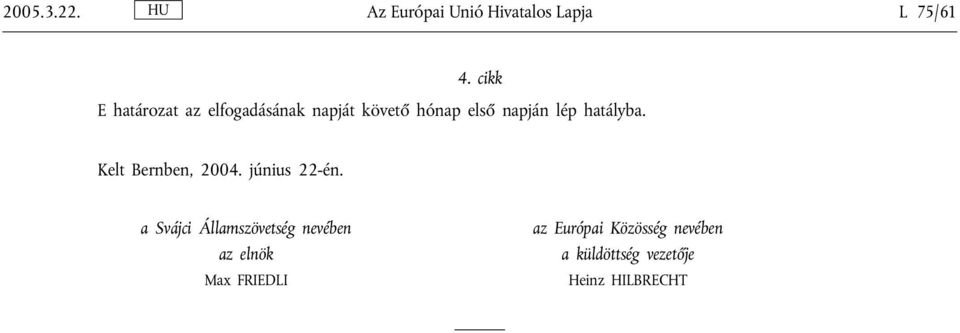 2005.3.22. HU Az Európai Unió Hivatalos Lapja L 75/61

4. cikk

E határozat az elfogadásának napját követő hónap első napján lép hatályba.

Kelt Bernben, 2004. június 22-én.

a Svájci Államszövetség nevében
az elnök
Max FRIEDLI

az Európai Közösség nevében
a küldöttség vezetője
Heinz HILBRECHT